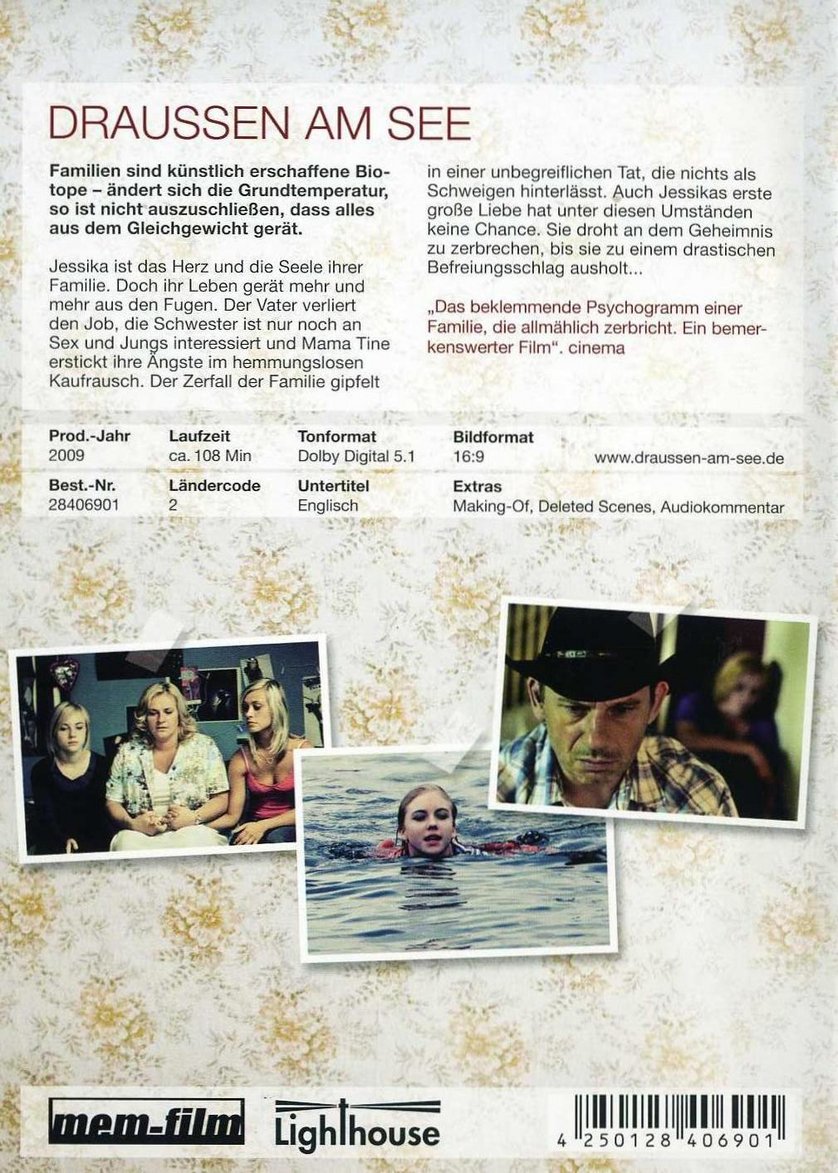 DRAUSSEN AM SEE

Familien sind künstlich erschaffene Biotope – ändert sich die Grundtemperatur, so ist nicht auszuschließen, dass alles aus dem Gleichgewicht gerät.

Jessika ist das Herz und die Seele ihrer Familie. Doch ihr Leben gerät mehr und mehr aus den Fugen. Der Vater verliert den Job, die Schwester ist nur noch an Sex und Jungs interessiert und Mama Tine erstickt ihre Ängste im hemmungslosen Kaufrausch. Der Zerfall der Familie gipfelt in einer unbegreiflichen Tat, die nichts als Schweigen hinterlässt. Auch Jessikas erste große Liebe hat unter diesen Umständen keine Chance. Sie droht an dem Geheimnis zu zerbrechen, bis sie zu einem drastischen Befreiungsschlag ausholt...

„Das beklemmende Psychogramm einer Familie, die allmählich zerbricht. Ein bemerkenswerter Film". cinema

Prod.-Jahr
2009

Laufzeit
ca. 108 Min

Tonformat
Dolby Digital 5.1

Bildformat
16:9

www.draussen-am-see.de

Best.-Nr.
28406901

Ländercode
2

Untertitel
Englisch

Extras
Making-Of, Deleted Scenes, Audiokommentar

mem-film

Lighthouse

4 250128 406901